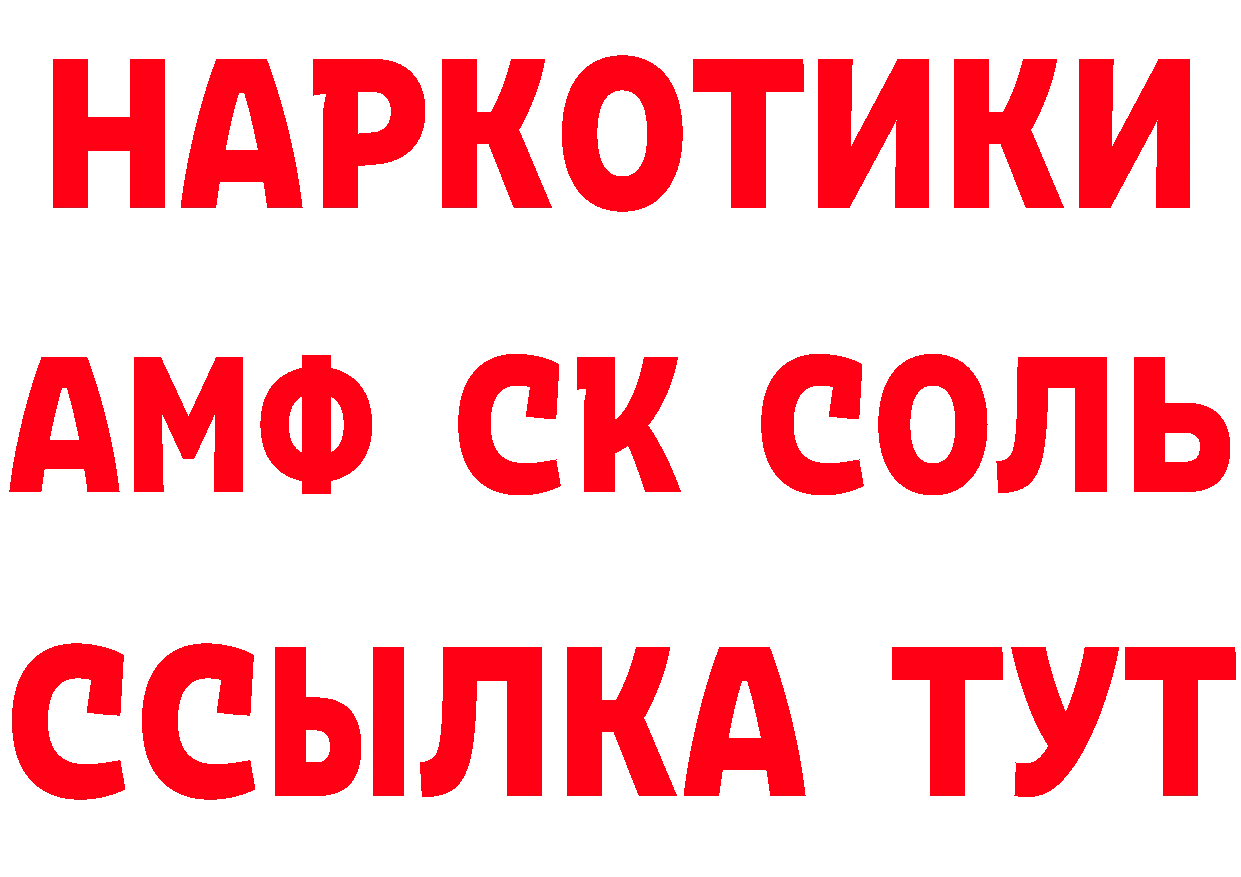 НАРКОТИКИ

АМФ СК СОЛЬ

ССЫЛКА ТУТ